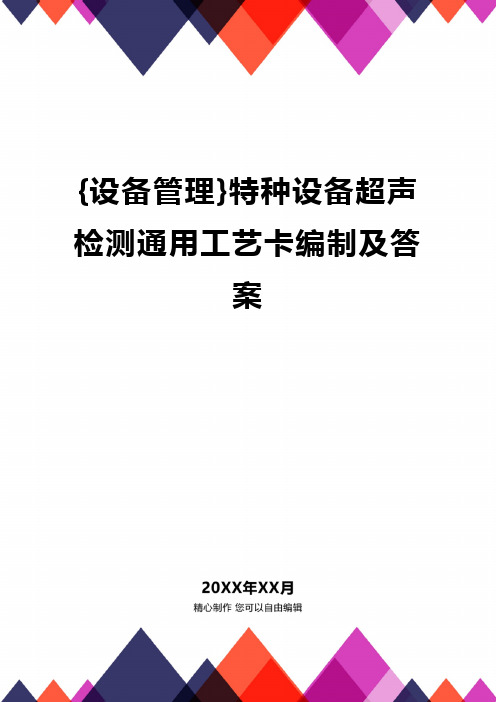 {设备管理}特种设备超声检测通用工艺卡编制及答案

20XX年XX月
精心制作 您可以自由编辑